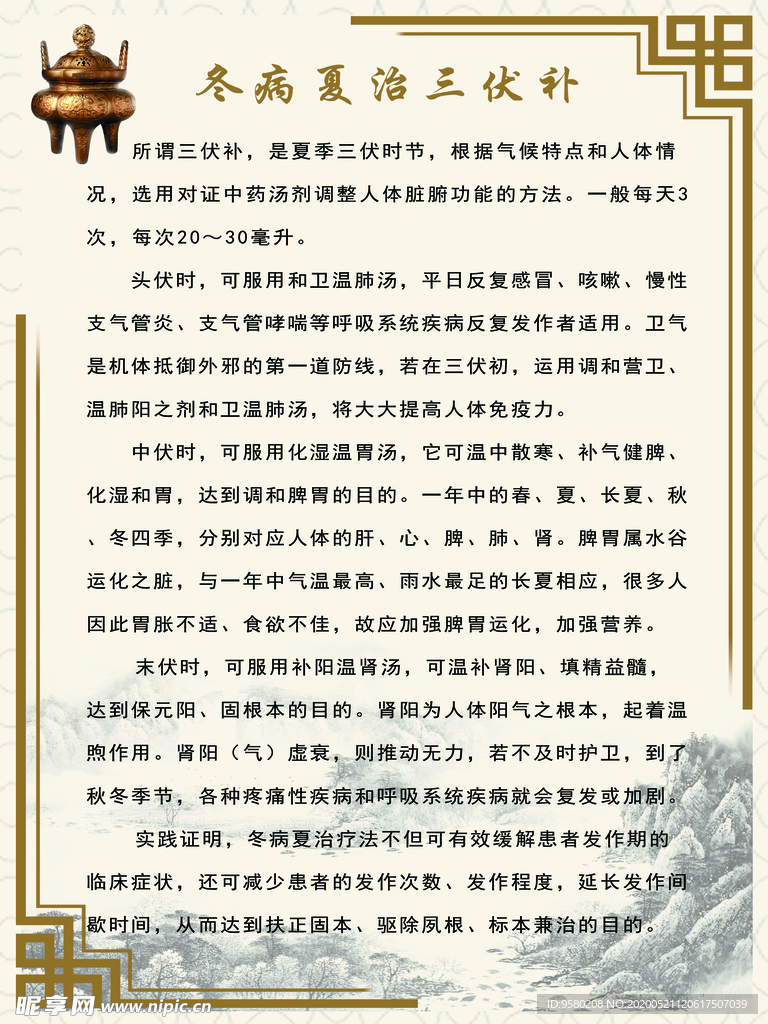 冬病夏治三伏补

所谓三伏补，是夏季三伏时节，根据气候特点和人体情况，选用对证中药汤剂调整人体脏腑功能的方法。一般每天3次，每次20～30毫升。

头伏时，可服用和卫温肺汤，平日反复感冒、咳嗽、慢性支气管炎、支气管哮喘等呼吸系统疾病反复发作者适用。卫气是机体抵御外邪的第一道防线，若在三伏初，运用调和营卫、温肺阳之剂和卫温肺汤，将大大提高人体免疫力。

中伏时，可服用化湿温胃汤，它可温中散寒、补气健脾、化湿和胃，达到调和脾胃的目的。一年中的春、夏、长夏、秋、冬四季，分别对应人体的肝、心、脾、肺、肾。脾胃属水谷运化之脏，与一年中气温最高、雨水最足的长夏相应，很多人因此胃胀不适、食欲不佳，故应加强脾胃运化，加强营养。

末伏时，可服用补阳温肾汤，可温补肾阳、填精益髓，达到保元阳、固根本的目的。肾阳为人体阳气之根本，起着温煦作用。肾阳（气）虚衰，则推动无力，若不及时护卫，到了秋冬季节，各种疼痛性疾病和呼吸系统疾病就会复发或加剧。

实践证明，冬病夏治疗法不但可有效缓解患者发作期的临床症状，还可减少患者的发作次数、发作程度，延长发作间歇时间，从而达到扶正固本、驱除夙根、标本兼治的目的。

昵享网 www.nipic.cn
ID:9580208 NO:20200521120617507039